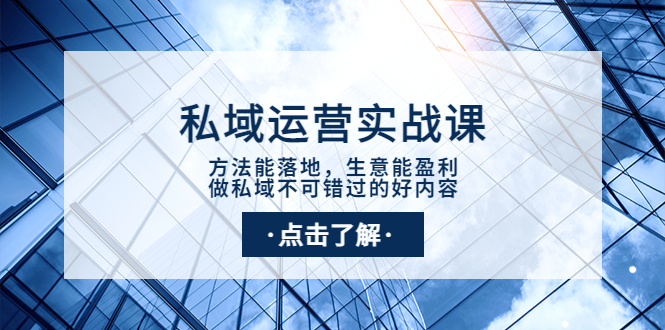 私域运营实战课

方法能落地，生意能盈利
做私域不可错过的好内容

·点击了解·